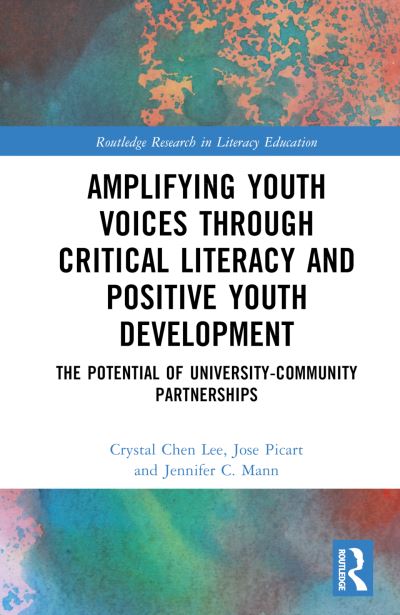 Routledge Research in Literacy Education

AMPLIFYING YOUTH VOICES THROUGH CRITICAL LITERACY AND POSITIVE YOUTH DEVELOPMENT

THE POTENTIAL OF UNIVERSITY-COMMUNITY PARTNERSHIPS

Crystal Chen Lee, Jose Picart and Jennifer C. Mann

ROUTLEDGE